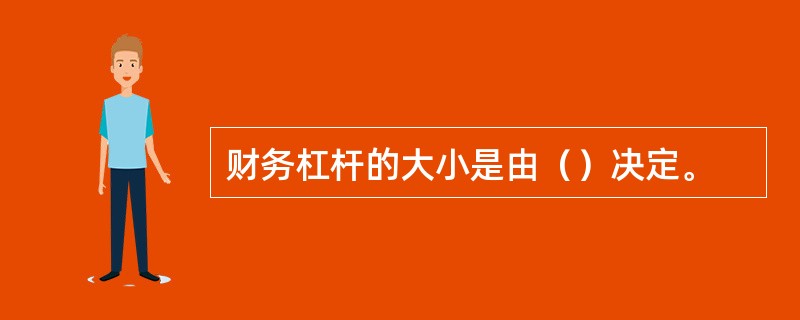 财务杠杆的大小是由（）决定。